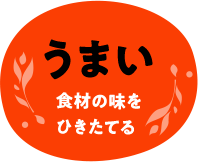 うまい

食材の味を
ひきたてる